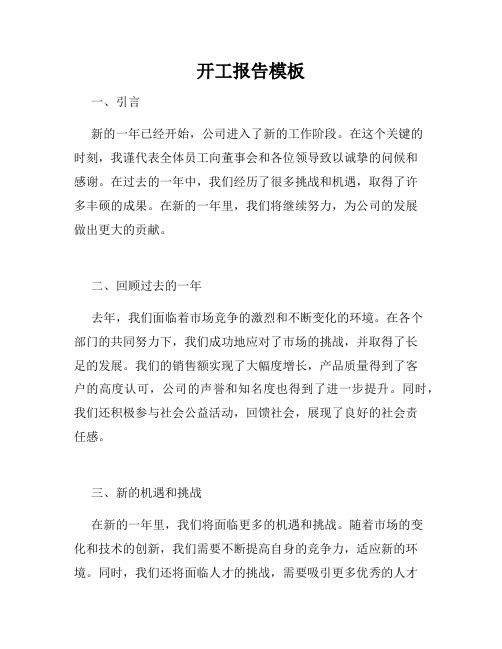 开工报告模板

一、引言

新的一年已经开始，公司进入了新的工作阶段。在这个关键的时刻，我谨代表全体员工向董事会和各位领导致以诚挚的问候和感谢。在过去的一年中，我们经历了很多挑战和机遇，取得了许多丰硕的成果。在新的一年里，我们将继续努力，为公司的发展做出更大的贡献。

二、回顾过去的一年

去年，我们面临着市场竞争的激烈和不断变化的环境。在各个部门的共同努力下，我们成功地应对了市场的挑战，并取得了长足的发展。我们的销售额实现了大幅度增长，产品质量得到了客户的高度认可，公司的声誉和知名度也得到了进一步提升。同时，我们还积极参与社会公益活动，回馈社会，展现了良好的社会责任感。

三、新的机遇和挑战

在新的一年里，我们将面临更多的机遇和挑战。随着市场的变化和技术的创新，我们需要不断提高自身的竞争力，适应新的环境。同时，我们还将面临人才的挑战，需要吸引更多优秀的人才